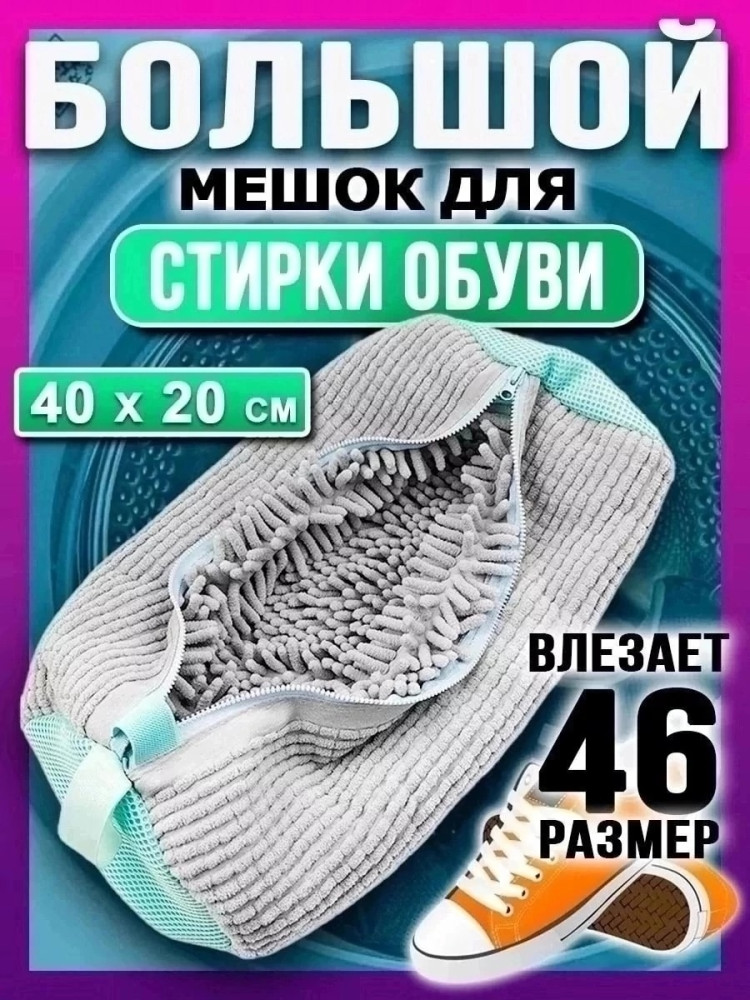 БОЛЬШОЙ
МЕШОК ДЛЯ
СТИРКИ ОБУВИ

40 х 20 см

ВЛЕЗАЕТ
46
РАЗМЕР